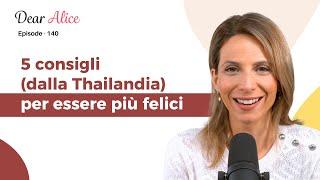 Dear Alice
Episode · 140

5 consigli (dalla Thailandia) per essere più felici